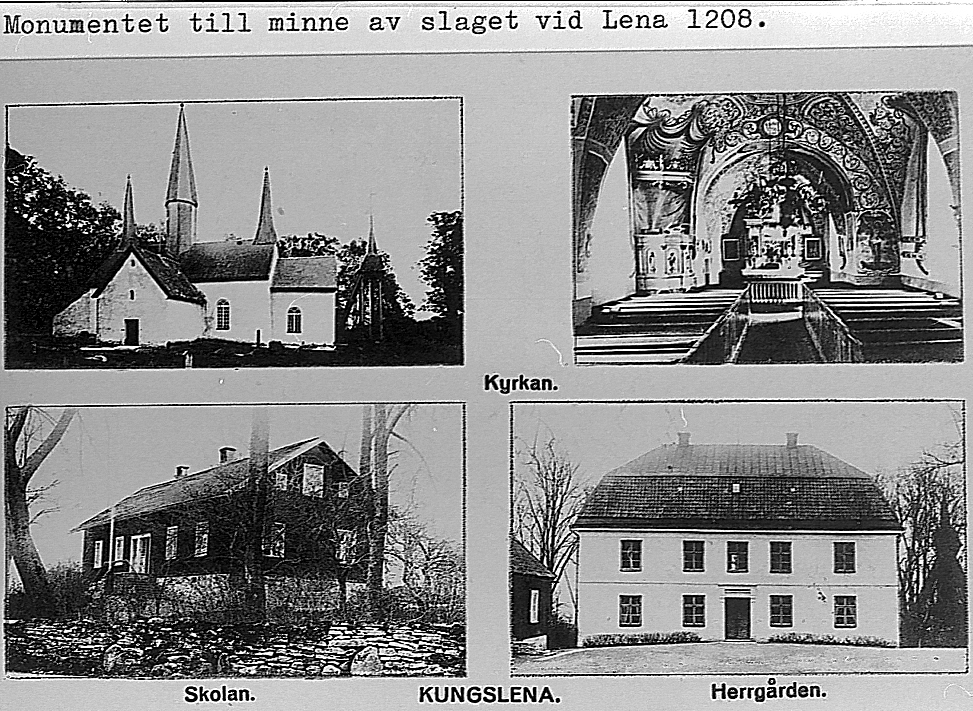 Monumentet till minne av slaget vid Lena 1208.

Kyrkan.

Skolan.

KUNGSLENA.

Herrgården.